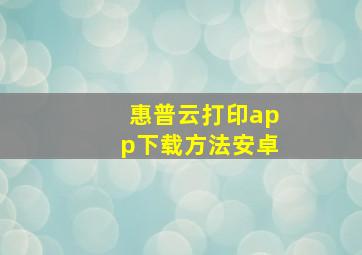 惠普云打印app下载方法安卓